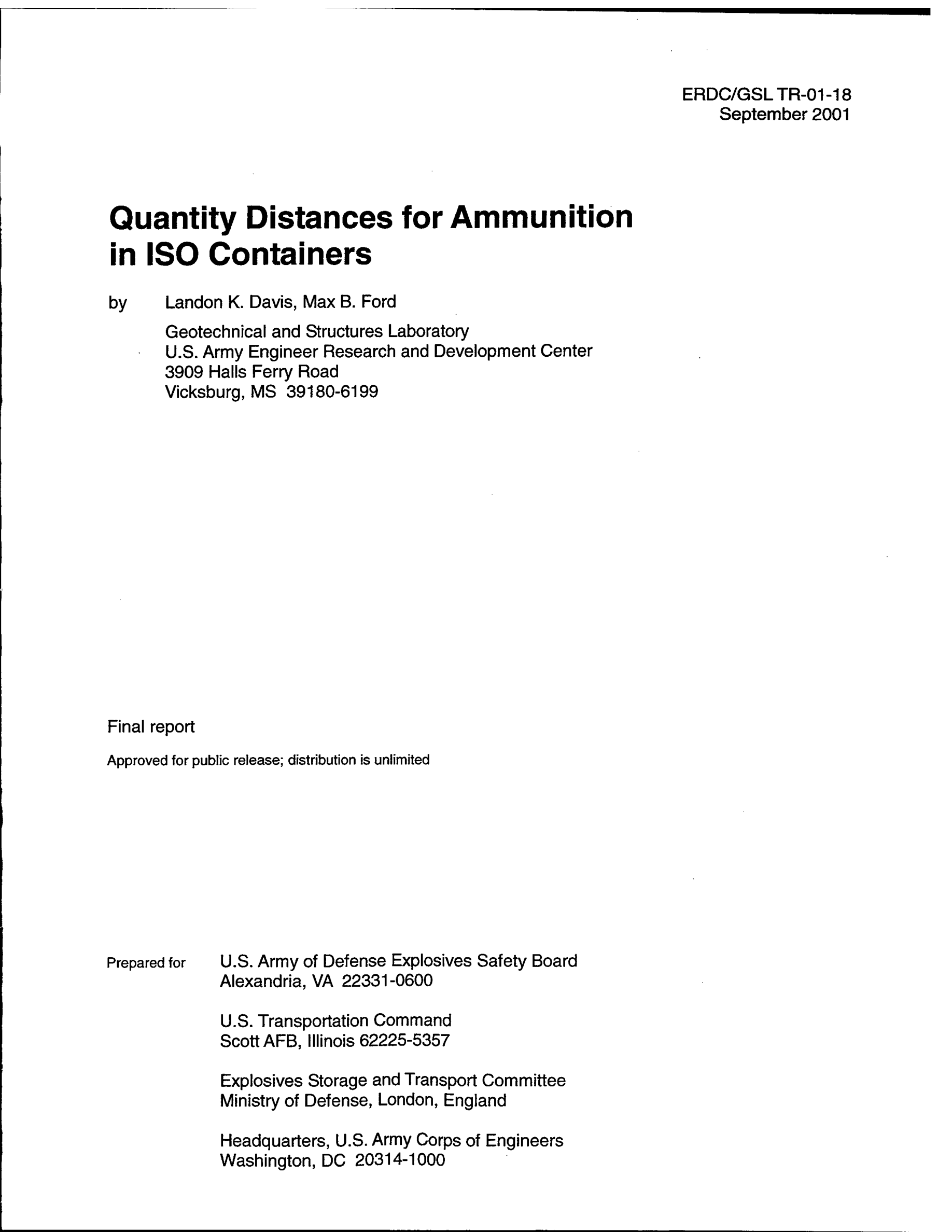 ERDC/GSL TR-01-18
September 2001

Quantity Distances for Ammunition in ISO Containers

by Landon K. Davis, Max B. Ford

Geotechnical and Structures Laboratory
U.S. Army Engineer Research and Development Center
3909 Halls Ferry Road
Vicksburg, MS 39180-6199

Final report

Approved for public release; distribution is unlimited

Prepared for U.S. Army of Defense Explosives Safety Board
Alexandria, VA 22331-0600

U.S. Transportation Command
Scott AFB, Illinois 62225-5357

Explosives Storage and Transport Committee
Ministry of Defense, London, England

Headquarters, U.S. Army Corps of Engineers
Washington, DC 20314-1000